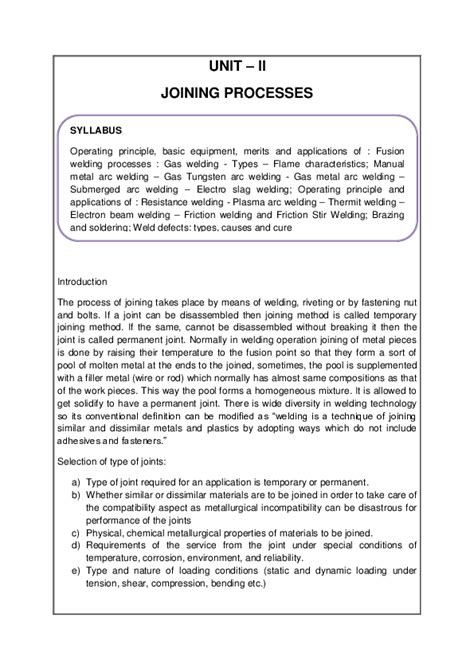 UNIT – II

JOINING PROCESSES

SYLLABUS

Operating principle, basic equipment, merits and applications of : Fusion welding processes : Gas welding - Types – Flame characteristics; Manual metal arc welding – Gas Tungsten arc welding - Gas metal arc welding – Submerged arc welding – Electro slag welding; Operating principle and applications of : Resistance welding - Plasma arc welding – Thermit welding – Electron beam welding – Friction welding and Friction Stir Welding; Brazing and soldering; Weld defects: types, causes and cure

Introduction

The process of joining takes place by means of welding, riveting or by fastening nut and bolts. If a joint can be disassembled then joining method is called temporary joining method. If the same, cannot be disassembled without breaking it then the joint is called permanent joint. Normally in welding operation joining of metal pieces is done by raising their temperature to the fusion point so that they form a sort of pool of molten metal at the ends to the joined, sometimes, the pool is supplemented with a filler metal (wire or rod) which normally has almost same compositions as that of the work pieces. This way the pool forms a homogeneous mixture. It is allowed to get solidify to have a permanent joint. There is wide diversity in welding technology so its conventional definition can be modified as "welding is a technique of joining similar and dissimilar metals and plastics by adopting ways which do not include adhesives and fasteners."

Selection of type of joints:

a) Type of joint required for an application is temporary or permanent.
b) Whether similar or dissimilar materials are to be joined in order to take care of the compatibility aspect as metallurgical incompatibility can be disastrous for performance of the joints
c) Physical, chemical metallurgical properties of materials to be joined.
d) Requirements of the service from the joint under special conditions of temperature, corrosion, environment, and reliability.
e) Type and nature of loading conditions (static and dynamic loading under tension, shear, compression, bending etc.)